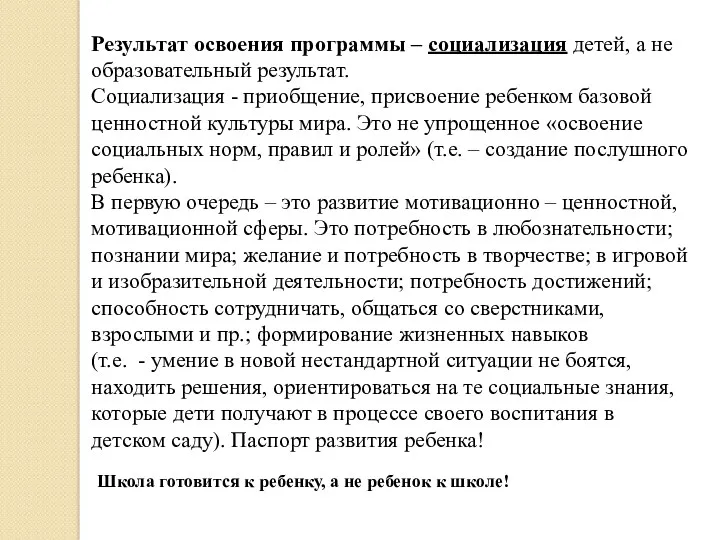 Результат освоения программы – социализация детей, а не образовательный результат.
Социализация - приобщение, присвоение ребенком базовой ценностной культуры мира. Это не упрощенное «освоение социальных норм, правил и ролей» (т.е. – создание послушного ребенка).
В первую очередь – это развитие мотивационно – ценностной, мотивационной сферы. Это потребность в любознательности; познании мира; желание и потребность в творчестве; в игровой и изобразительной деятельности; потребность достижений; способность сотрудничать, общаться со сверстниками, взрослыми и пр.; формирование жизненных навыков (т.е. - умение в новой нестандартной ситуации не боятся, находить решения, ориентироваться на те социальные знания, которые дети получают в процессе своего воспитания в детском саду). Паспорт развития ребенка!

Школа готовится к ребенку, а не ребенок к школе!